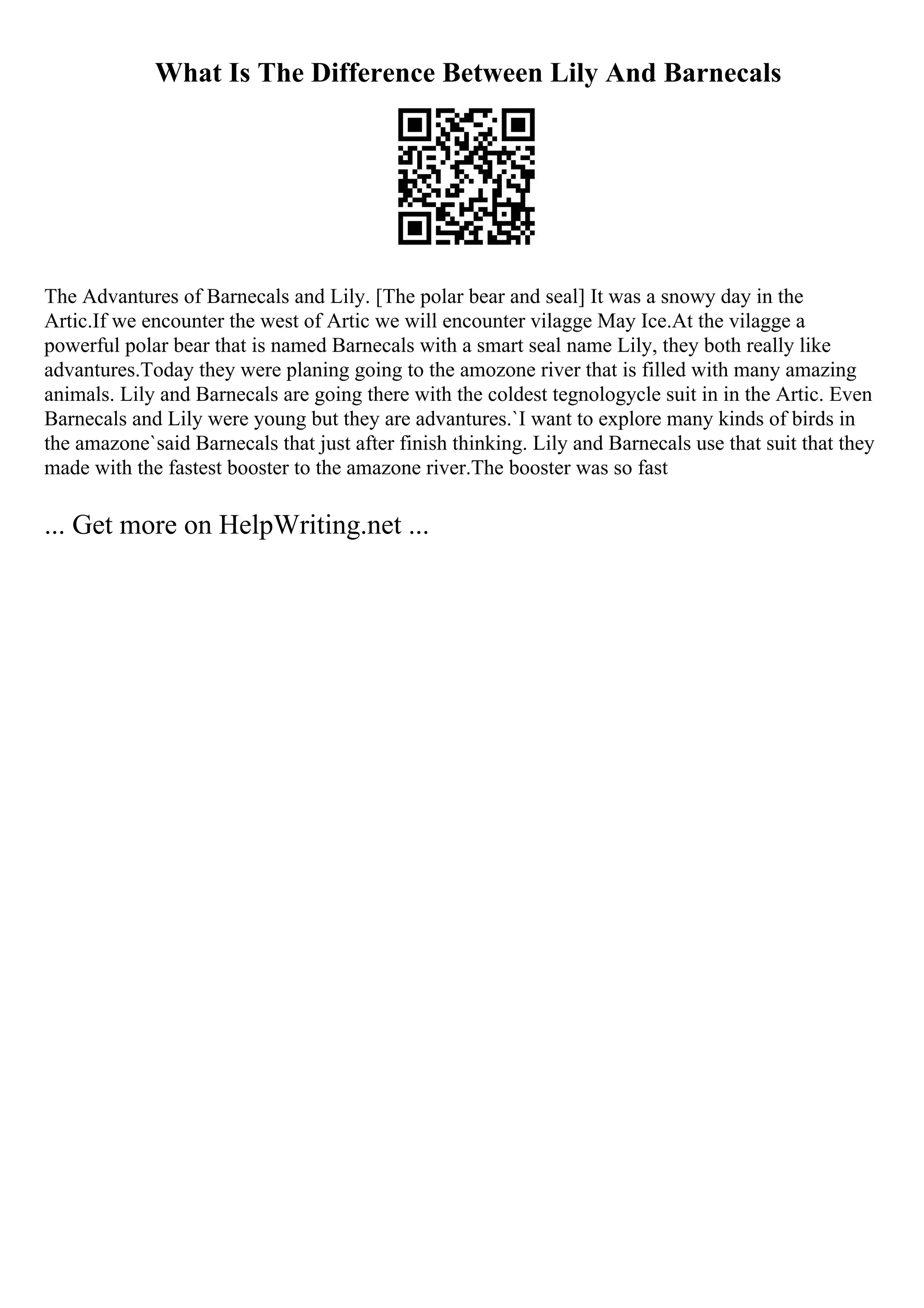 What Is The Difference Between Lily And Barnecals

The Advantures of Barnecals and Lily. [The polar bear and seal] It was a snowy day in the Artic.If we encounter the west of Artic we will encounter vilagge May Ice.At the vilagge a powerful polar bear that is named Barnecals with a smart seal name Lily, they both really like advantures.Today they were planing going to the amozone river that is filled with many amazing animals. Lily and Barnecals are going there with the coldest tegnologycle suit in in the Artic. Even Barnecals and Lily were young but they are advantures.`I want to explore many kinds of birds in the amazone`said Barnecals that just after finish thinking. Lily and Barnecals use that suit that they made with the fastest booster to the amazone river.The booster was so fast

... Get more on HelpWriting.net ...